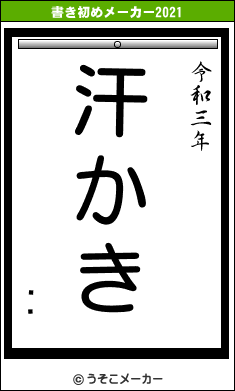 書き初めメーカー2021

令和三年

汗かき

：

© うそこメーカー